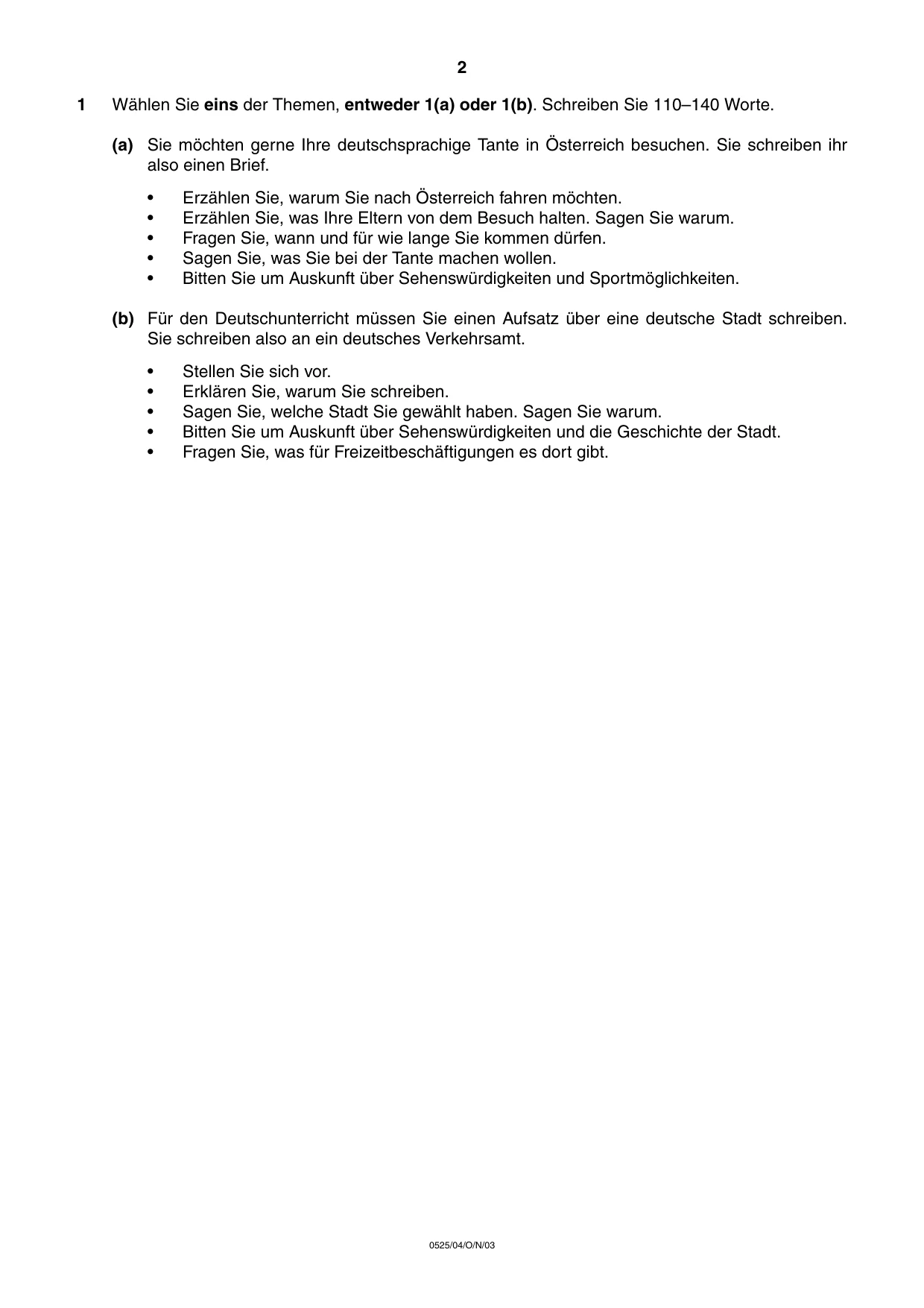 2

1 Wählen Sie eins der Themen, entweder 1(a) oder 1(b). Schreiben Sie 110–140 Worte.

(a) Sie möchten gerne Ihre deutschsprachige Tante in Österreich besuchen. Sie schreiben ihr also einen Brief.

• Erzählen Sie, warum Sie nach Österreich fahren möchten.
• Erzählen Sie, was Ihre Eltern von dem Besuch halten. Sagen Sie warum.
• Fragen Sie, wann und für wie lange Sie kommen dürfen.
• Sagen Sie, was Sie bei der Tante machen wollen.
• Bitten Sie um Auskunft über Sehenswürdigkeiten und Sportmöglichkeiten.

(b) Für den Deutschunterricht müssen Sie einen Aufsatz über eine deutsche Stadt schreiben. Sie schreiben also an ein deutsches Verkehrsamt.

• Stellen Sie sich vor.
• Erklären Sie, warum Sie schreiben.
• Sagen Sie, welche Stadt Sie gewählt haben. Sagen Sie warum.
• Bitten Sie um Auskunft über Sehenswürdigkeiten und die Geschichte der Stadt.
• Fragen Sie, was für Freizeitbeschäftigungen es dort gibt.

0525/04/O/N/03